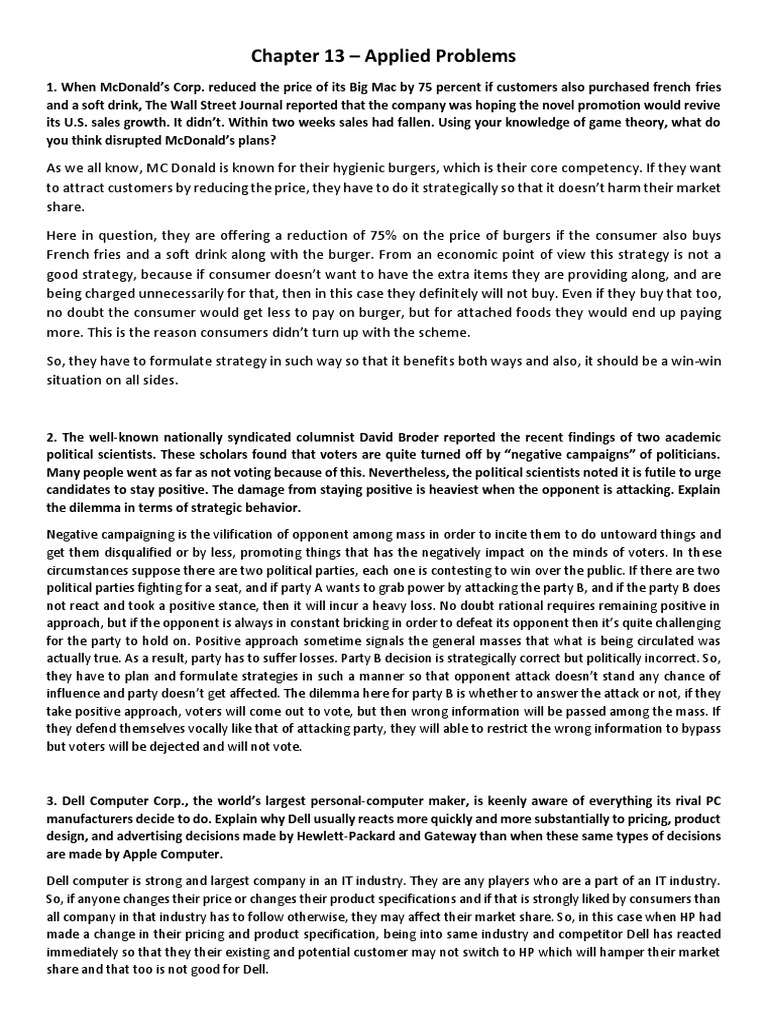 Chapter 13 – Applied Problems

1. When McDonald's Corp. reduced the price of its Big Mac by 75 percent if customers also purchased french fries and a soft drink, The Wall Street Journal reported that the company was hoping the novel promotion would revive its U.S. sales growth. It didn't. Within two weeks sales had fallen. Using your knowledge of game theory, what do you think disrupted McDonald's plans?

As we all know, MC Donald is known for their hygienic burgers, which is their core competency. If they want to attract customers by reducing the price, they have to do it strategically so that it doesn't harm their market share.

Here in question, they are offering a reduction of 75% on the price of burgers if the consumer also buys French fries and a soft drink along with the burger. From an economic point of view this strategy is not a good strategy, because if consumer doesn't want to have the extra items they are providing along, and are being charged unnecessarily for that, then in this case they definitely will not buy. Even if they buy that too, no doubt the consumer would get less to pay on burger, but for attached foods they would end up paying more. This is the reason consumers didn't turn up with the scheme.

So, they have to formulate strategy in such way so that it benefits both ways and also, it should be a win-win situation on all sides.

2. The well-known nationally syndicated columnist David Broder reported the recent findings of two academic political scientists. These scholars found that voters are quite turned off by "negative campaigns" of politicians. Many people went as far as not voting because of this. Nevertheless, the political scientists noted it is futile to urge candidates to stay positive. The damage from staying positive is heaviest when the opponent is attacking. Explain the dilemma in terms of strategic behavior.

Negative campaigning is the vilification of opponent among mass in order to incite them to do untoward things and get them disqualified or by less, promoting things that has the negatively impact on the minds of voters. In these circumstances suppose there are two political parties, each one is contesting to win over the public. If there are two political parties fighting for a seat, and if party A wants to grab power by attacking the party B, and if the party B does not react and took a positive stance, then it will incur a heavy loss. No doubt rational requires remaining positive in approach, but if the opponent is always in constant bricking in order to defeat its opponent then it's quite challenging for the party to hold on. Positive approach sometime signals the general masses that what is being circulated was actually true. As a result, party has to suffer losses. Party B decision is strategically correct but politically incorrect. So, they have to plan and formulate strategies in such a manner so that opponent attack doesn't stand any chance of influence and party doesn't get affected. The dilemma here for party B is whether to answer the attack or not, if they take positive approach, voters will come out to vote, but then wrong information will be passed among the mass. If they defend themselves vocally like that of attacking party, they will able to restrict the wrong information to bypass but voters will be dejected and will not vote.

3. Dell Computer Corp., the world's largest personal-computer maker, is keenly aware of everything its rival PC manufacturers decide to do. Explain why Dell usually reacts more quickly and more substantially to pricing, product design, and advertising decisions made by Hewlett-Packard and Gateway than when these same types of decisions are made by Apple Computer.

Dell computer is strong and largest company in an IT industry. They are any players who are a part of an IT industry. So, if anyone changes their price or changes their product specifications and if that is strongly liked by consumers than all company in that industry has to follow otherwise, they may affect their market share. So, in this case when HP had made a change in their pricing and product specification, being into same industry and competitor Dell has reacted immediately so that they their existing and potential customer may not switch to HP which will hamper their market share and that too is not good for Dell.